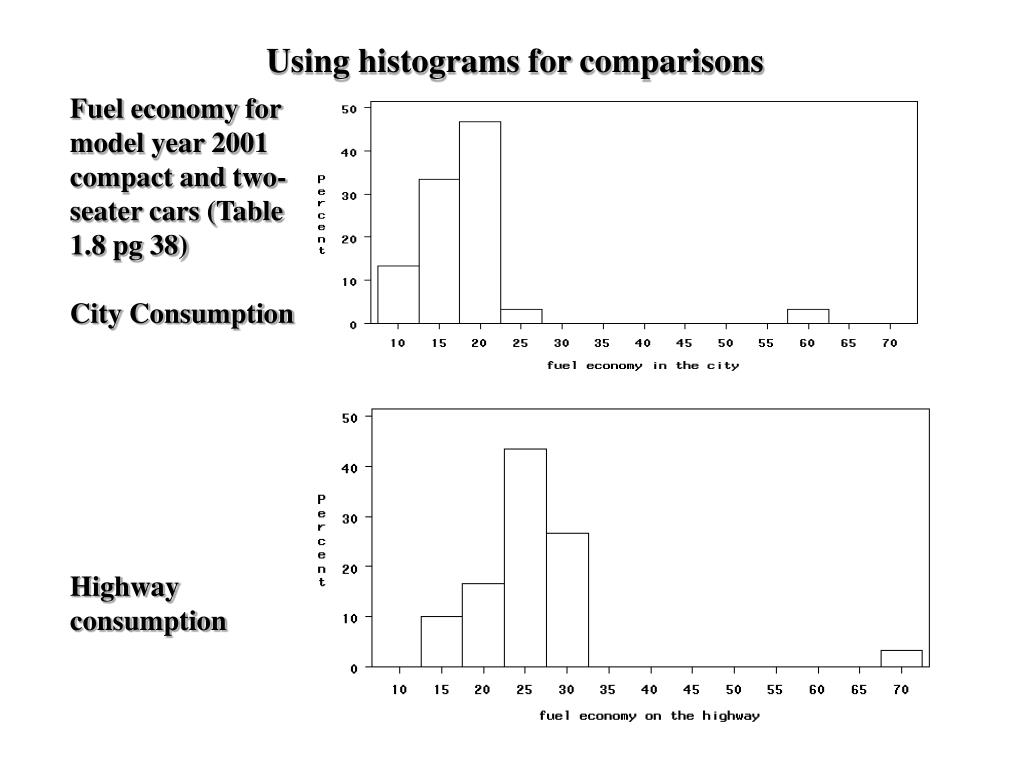 Using histograms for comparisons

Fuel economy for model year 2001 compact and two-seater cars (Table 1.8 pg 38)

City Consumption

Percent

50
40
30
20
10
0

10 15 20 25 30 35 40 45 50 55 60 65 70

fuel economy in the city

Highway consumption

Percent

50
40
30
20
10
0

10 15 20 25 30 35 40 45 50 55 60 65 70

fuel economy on the highway